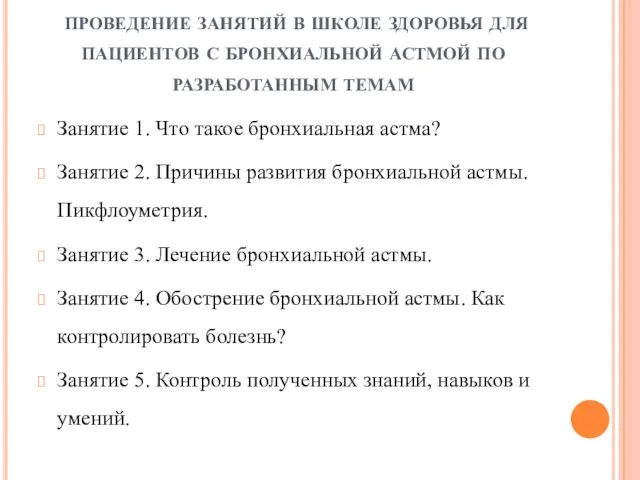 ПРОВЕДЕНИЕ ЗАНЯТИЙ В ШКОЛЕ ЗДОРОВЬЯ ДЛЯ ПАЦИЕНТОВ С БРОНХИАЛЬНОЙ АСТМОЙ ПО РАЗРАБОТАННЫМ ТЕМАМ

Занятие 1. Что такое бронхиальная астма?

Занятие 2. Причины развития бронхиальной астмы. Пикфлоуметрия.

Занятие 3. Лечение бронхиальной астмы.

Занятие 4. Обострение бронхиальной астмы. Как контролировать болезнь?

Занятие 5. Контроль полученных знаний, навыков и умений.